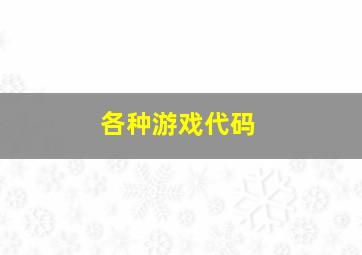 各种游戏代码